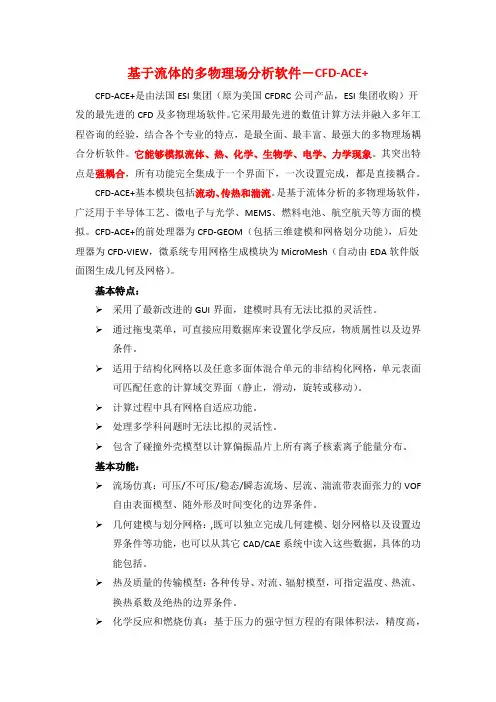 基于流体的多物理场分析软件－CFD-ACE+

CFD-ACE+是由法国 ESI 集团（原为美国 CFDRC 公司产品，ESI 集团收购）开发的最先进的 CFD 及多物理场软件。它采用最先进的数值计算方法并融入多年工程咨询的经验，结合各个专业的特点，是最全面、最丰富、最强大的多物理场耦合分析软件。它能够模拟流体、热、化学、生物学、电学、力学现象。其突出特点是强耦合，所有功能完全集成于一个界面下，一次设置完成，都是直接耦合。

CFD-ACE+基本模块包括流动、传热和湍流。是基于流体分析的多物理场软件，广泛用于半导体工艺、微电子与光学、MEMS、燃料电池、航空航天等方面的模拟。CFD-ACE+的前处理器为 CFD-GEOM（包括三维建模和网格划分功能），后处理器为 CFD-VIEW，微系统专用网格生成模块为 MicroMesh（自动由 EDA 软件版面图生成几何及网格）。

基本特点：
➢ 采用了最新改进的 GUI 界面，建模时具有无法比拟的灵活性。
➢ 通过拖曳菜单，可直接应用数据库来设置化学反应，物质属性以及边界条件。
➢ 适用于结构化网格以及任意多面体混合单元的非结构化网格，单元表面可匹配任意的计算域交界面（静止，滑动，旋转或移动）。
➢ 计算过程中具有网格自适应功能。
➢ 处理多学科问题时无法比拟的灵活性。
➢ 包含了碰撞外壳模型以计算偏振晶片上所有离子核素离子能量分布。

基本功能：
➢ 流场仿真：可压/不可压/稳态/瞬态流场、层流、湍流带表面张力的 VOF 自由表面模型、随外形及时间变化的边界条件。
➢ 几何建模与划分网格：,既可以独立完成几何建模、划分网格以及设置边界条件等功能，也可以从其它 CAD/CAE 系统中读入这些数据，具体的功能包括。
➢ 热及质量的传输模型：各种传导、对流、辐射模型，可指定温度、热流、换热系数及绝热的边界条件。
➢ 化学反应和燃烧仿真：基于压力的强守恒方程的有限体积法，精度高，